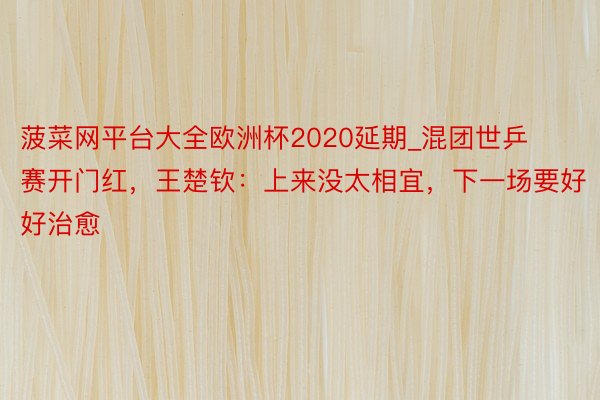 菠菜网平台大全欧洲杯2020延期_混团世乒赛开门红，王楚钦：上来没太相宜，下一场要好好治愈